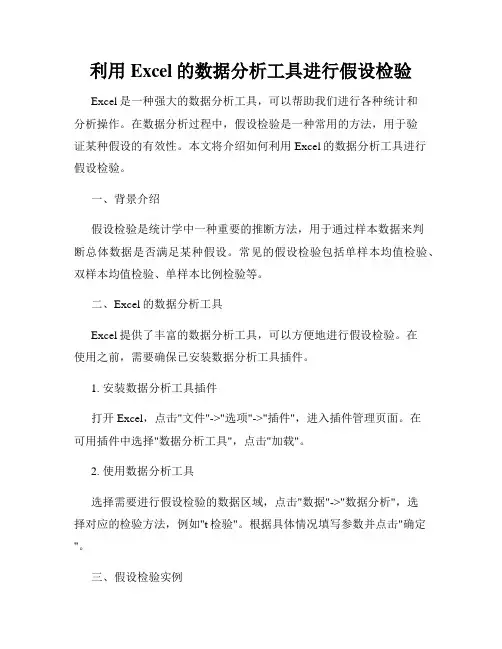 利用 Excel 的数据分析工具进行假设检验

Excel 是一种强大的数据分析工具，可以帮助我们进行各种统计和分析操作。在数据分析过程中，假设检验是一种常用的方法，用于验证某种假设的有效性。本文将介绍如何利用 Excel 的数据分析工具进行假设检验。

一、背景介绍

假设检验是统计学中一种重要的推断方法，用于通过样本数据来判断总体数据是否满足某种假设。常见的假设检验包括单样本均值检验、双样本均值检验、单样本比例检验等。

二、Excel 的数据分析工具

Excel 提供了丰富的数据分析工具，可以方便地进行假设检验。在使用之前，需要确保已安装数据分析工具插件。

1. 安装数据分析工具插件

打开 Excel，点击"文件"->"选项"->"插件"，进入插件管理页面。在可用插件中选择"数据分析工具"，点击"加载"。

2. 使用数据分析工具

选择需要进行假设检验的数据区域，点击"数据"->"数据分析"，选择对应的检验方法，例如"t 检验"。根据具体情况填写参数并点击"确定"。

三、假设检验实例